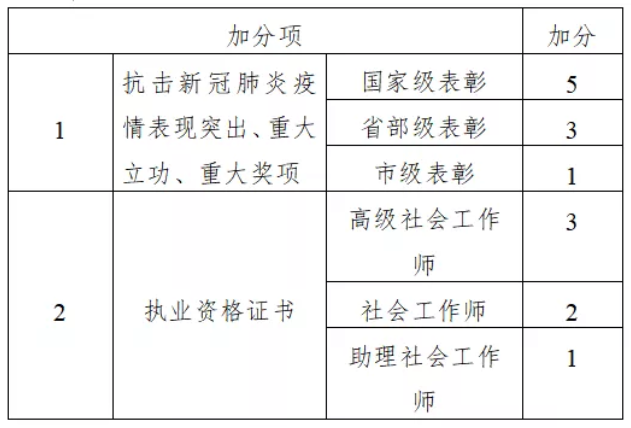 | 加分项 | | | 加分 |
|---|---|---|---|
| 1 | 抗击新冠肺炎疫情表现突出、重大立功、重大奖项 | 国家级表彰 | 5 |
| | | 省部级表彰 | 3 |
| | | 市级表彰 | 1 |
| 2 | 执业资格证书 | 高级社会工作师 | 3 |
| | | 社会工作师 | 2 |
| | | 助理社会工作师 | 1 |